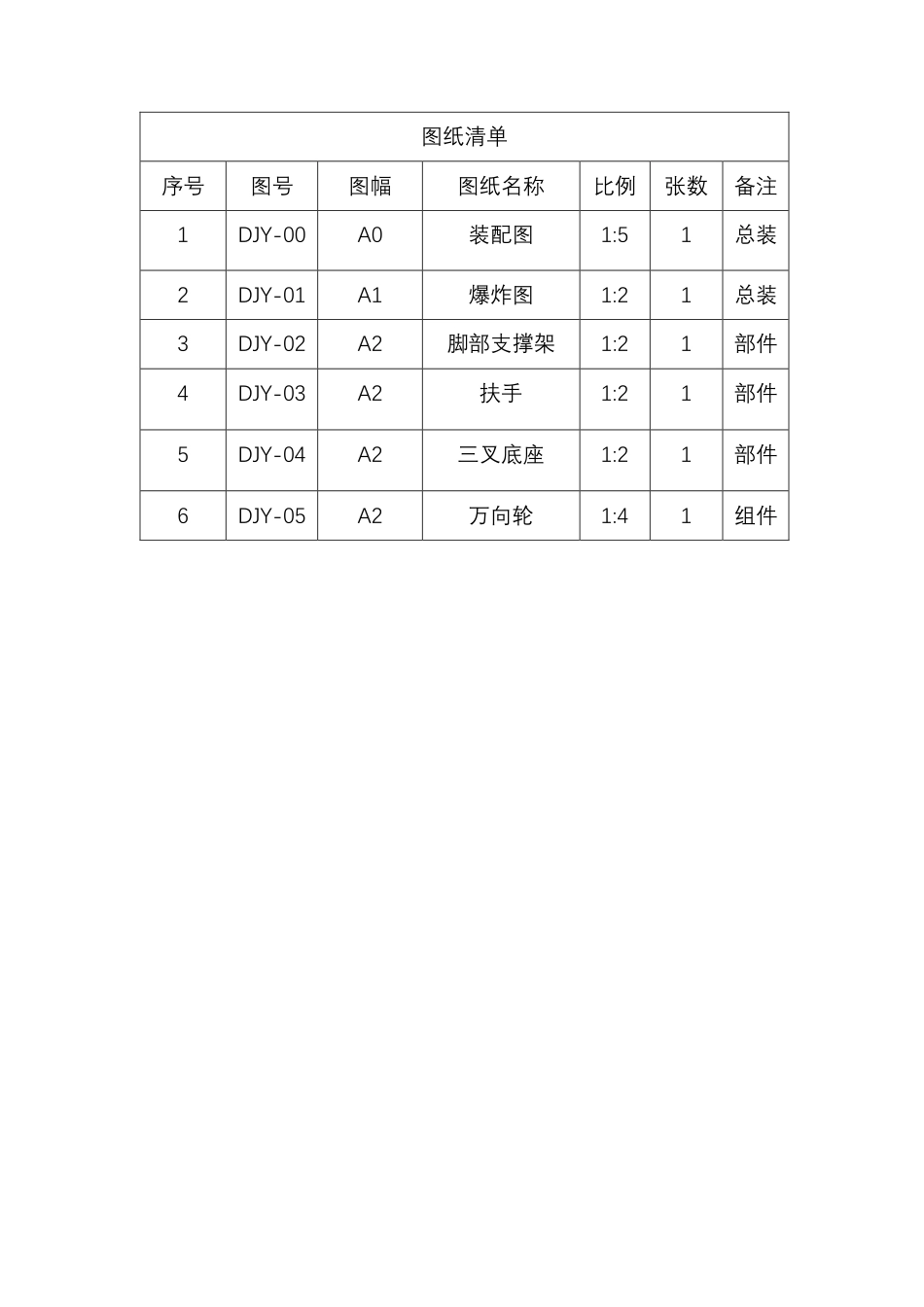 图纸清单

| 序号 | 图号 | 图幅 | 图纸名称 | 比例 | 张数 | 备注 |
|---|---|---|---|---|---|---|
| 1 | DJY-00 | A0 | 装配图 | 1:5 | 1 | 总装 |
| 2 | DJY-01 | A1 | 爆炸图 | 1:2 | 1 | 总装 |
| 3 | DJY-02 | A2 | 脚部支撑架 | 1:2 | 1 | 部件 |
| 4 | DJY-03 | A2 | 扶手 | 1:2 | 1 | 部件 |
| 5 | DJY-04 | A2 | 三叉底座 | 1:2 | 1 | 部件 |
| 6 | DJY-05 | A2 | 万向轮 | 1:4 | 1 | 组件 |